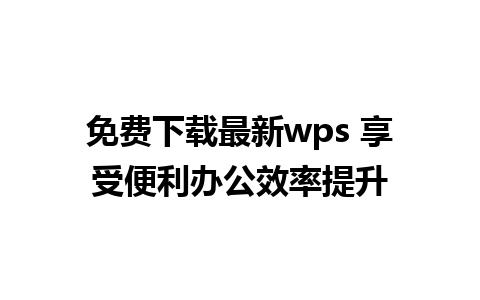 免费下载最新wps 享受便利办公效率提升